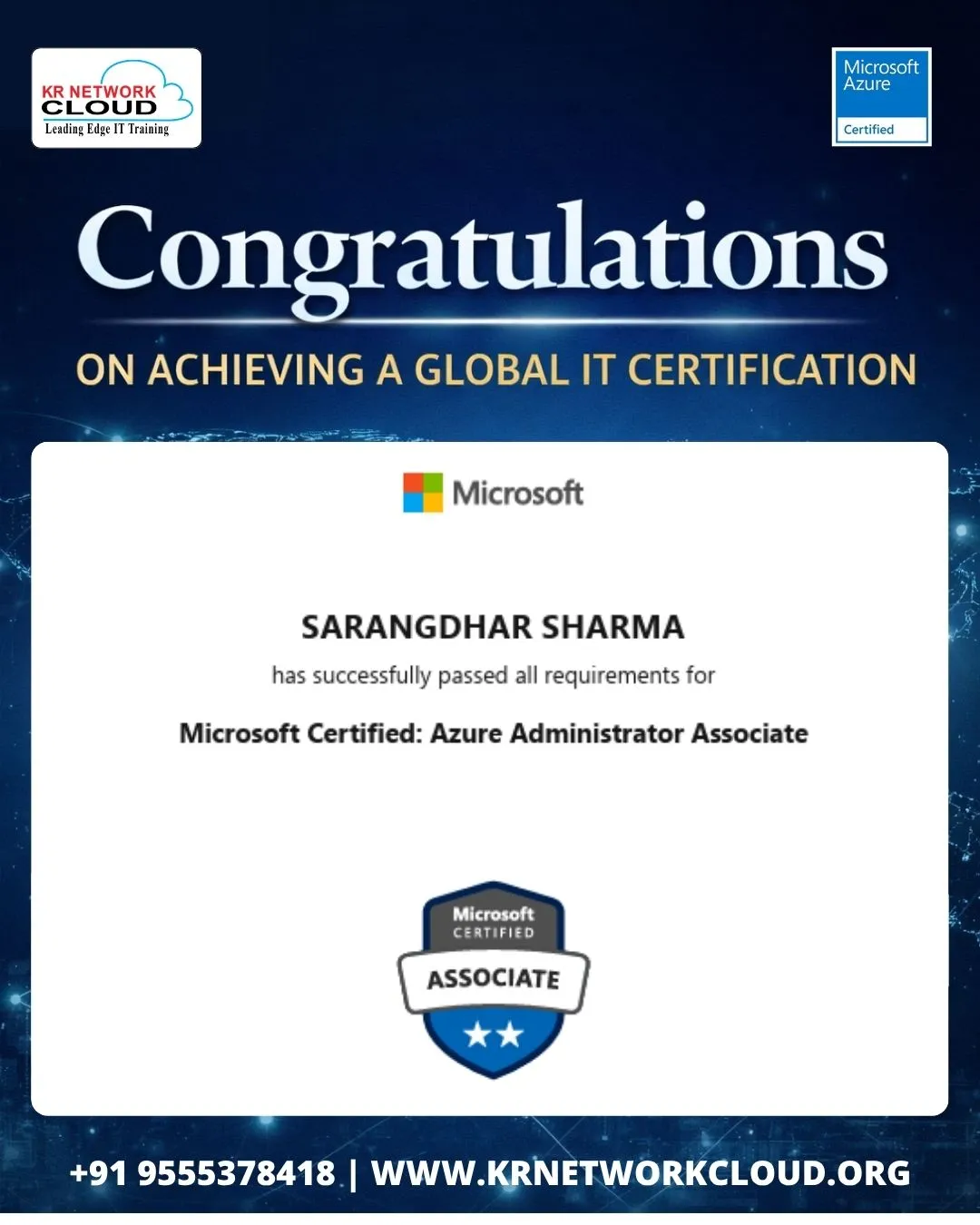 KR NETWORK CLOUD
Leading Edge IT Training

Microsoft Azure
Certified

Congratulations

ON ACHIEVING A GLOBAL IT CERTIFICATION

Microsoft

SARANGDHAR SHARMA

has successfully passed all requirements for

Microsoft Certified: Azure Administrator Associate

Microsoft
CERTIFIED
ASSOCIATE

+91 9555378418 | WWW.KRNETWORKCLOUD.ORG